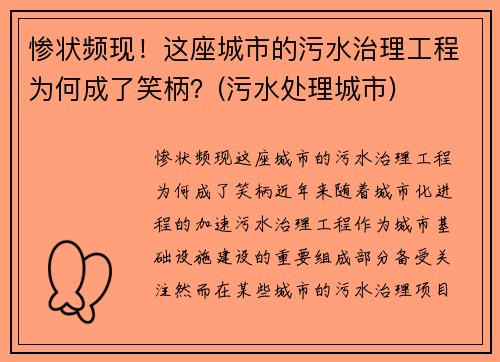 惨状频现！这座城市的污水治理工程为何成了笑柄？(污水处理城市)

惨状频现这座城市的污水治理工程为何成了笑柄近年来随着城市化进程的加速污水治理工程作为城市基础设施建设的重要组成部分备受关注然而在某些城市的污水治理项目